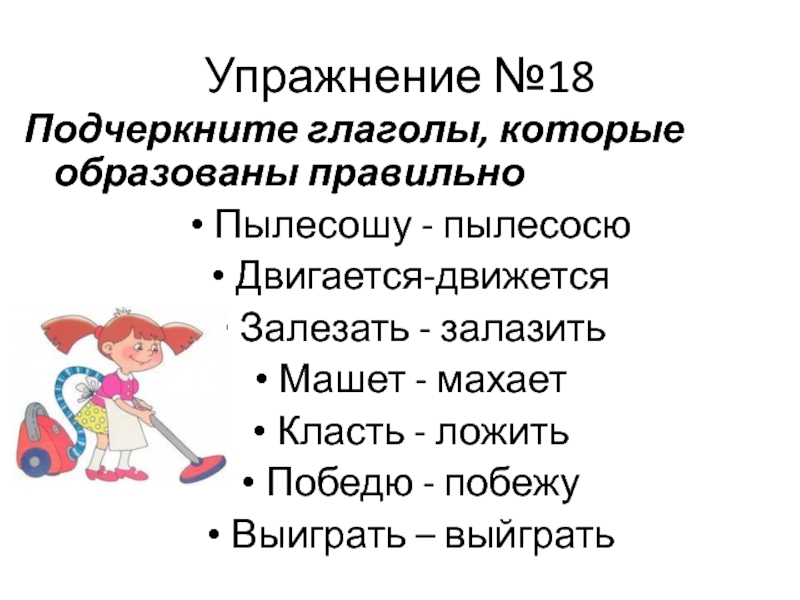 Упражнение №18

Подчеркните глаголы, которые образованы правильно

• Пылесошу - пылесосю
• Двигается-движется
• Залезать - залазить
• Машет - махает
• Класть - ложить
• Победю - побежу
• Выиграть – выйграть